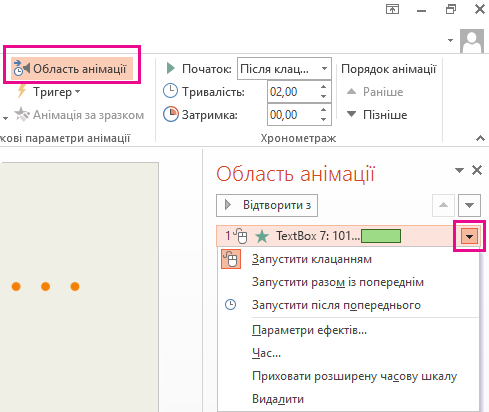 Область анімації
Тригер
Анімація за зразком
кові параметри анімації
Початок: Після клац...
Тривалість: 02,00
Затримка: 00,00
Хронометраж
Порядок анімації
Раніше
Пізніше

Область анімації
Відтворити з
1 TextBox 7: 101...
Запустити клацанням
Запустити разом із попереднім
Запустити після попереднього
Параметри ефектів...
Час...
Приховати розширену часову шкалу
Видалити